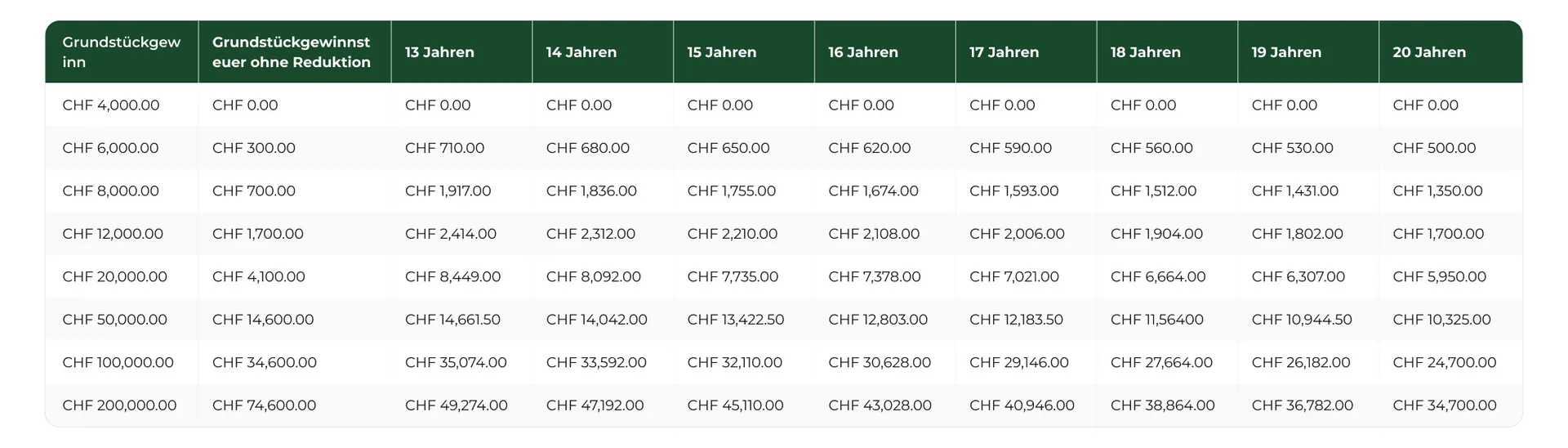 | Grundstückgewinn | Grundstückgewinnsteuer ohne Reduktion | 13 Jahren | 14 Jahren | 15 Jahren | 16 Jahren | 17 Jahren | 18 Jahren | 19 Jahren | 20 Jahren |
|---|---|---|---|---|---|---|---|---|---|
| CHF 4,000.00 | CHF 0.00 | CHF 0.00 | CHF 0.00 | CHF 0.00 | CHF 0.00 | CHF 0.00 | CHF 0.00 | CHF 0.00 | CHF 0.00 |
| CHF 6,000.00 | CHF 300.00 | CHF 710.00 | CHF 680.00 | CHF 650.00 | CHF 620.00 | CHF 590.00 | CHF 560.00 | CHF 530.00 | CHF 500.00 |
| CHF 8,000.00 | CHF 700.00 | CHF 1,917.00 | CHF 1,836.00 | CHF 1,755.00 | CHF 1,674.00 | CHF 1,593.00 | CHF 1,512.00 | CHF 1,431.00 | CHF 1,350.00 |
| CHF 12,000.00 | CHF 1,700.00 | CHF 2,414.00 | CHF 2,312.00 | CHF 2,210.00 | CHF 2,108.00 | CHF 2,006.00 | CHF 1,904.00 | CHF 1,802.00 | CHF 1,700.00 |
| CHF 20,000.00 | CHF 4,100.00 | CHF 8,449.00 | CHF 8,092.00 | CHF 7,735.00 | CHF 7,378.00 | CHF 7,021.00 | CHF 6,664.00 | CHF 6,307.00 | CHF 5,950.00 |
| CHF 50,000.00 | CHF 14,600.00 | CHF 14,661.50 | CHF 14,042.00 | CHF 13,422.50 | CHF 12,803.00 | CHF 12,183.50 | CHF 11,56400 | CHF 10,944.50 | CHF 10,325.00 |
| CHF 100,000.00 | CHF 34,600.00 | CHF 35,074.00 | CHF 33,592.00 | CHF 32,110.00 | CHF 30,628.00 | CHF 29,146.00 | CHF 27,664.00 | CHF 26,182.00 | CHF 24,700.00 |
| CHF 200,000.00 | CHF 74,600.00 | CHF 49,274.00 | CHF 47,192.00 | CHF 45,110.00 | CHF 43,028.00 | CHF 40,946.00 | CHF 38,864.00 | CHF 36,782.00 | CHF 34,700.00 |